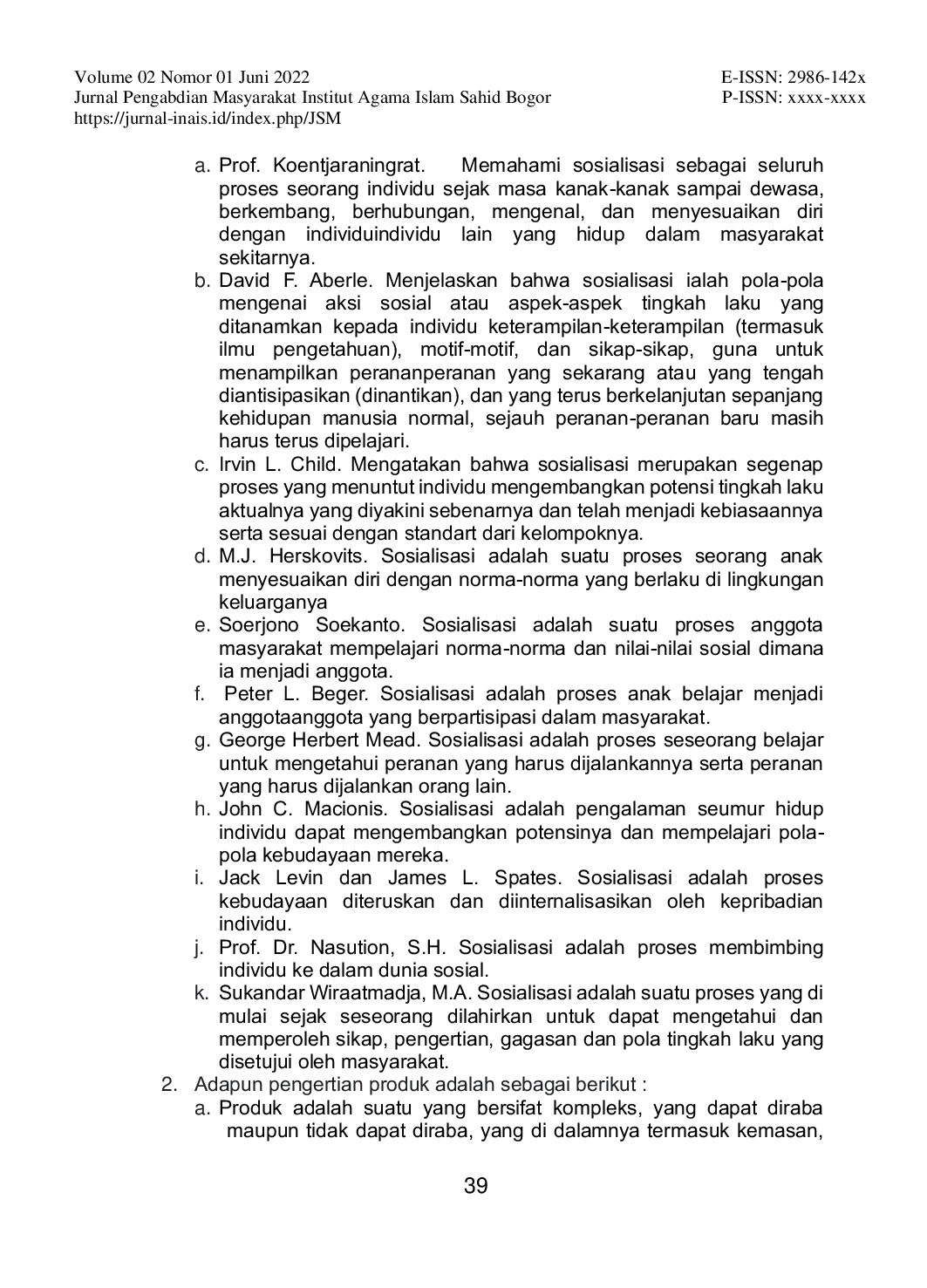 Volume 02 Nomor 01 Juni 2022
Jurnal Pengabdian Masyarakat Institut Agama Islam Sahid Bogor
https://jurnal-inais.id/index.php/JSM

E-ISSN: 2986-142x
P-ISSN: xxxx-xxxx

a. Prof. Koentjaraningrat. Memahami sosialisasi sebagai seluruh proses seorang individu sejak masa kanak-kanak sampai dewasa, berkembang, berhubungan, mengenal, dan menyesuaikan diri dengan individuindividu lain yang hidup dalam masyarakat sekitarnya.
b. David F. Aberle. Menjelaskan bahwa sosialisasi ialah pola-pola mengenai aksi sosial atau aspek-aspek tingkah laku yang ditanamkan kepada individu keterampilan-keterampilan (termasuk ilmu pengetahuan), motif-motif, dan sikap-sikap, guna untuk menampilkan perananperanan yang sekarang atau yang tengah diantisipasikan (dinantikan), dan yang terus berkelanjutan sepanjang kehidupan manusia normal, sejauh peranan-peranan baru masih harus terus dipelajari.
c. Irvin L. Child. Mengatakan bahwa sosialisasi merupakan segenap proses yang menuntut individu mengembangkan potensi tingkah laku aktualnya yang diyakini sebenarnya dan telah menjadi kebiasaannya serta sesuai dengan standart dari kelompoknya.
d. M.J. Herskovits. Sosialisasi adalah suatu proses seorang anak menyesuaikan diri dengan norma-norma yang berlaku di lingkungan keluarganya
e. Soerjono Soekanto. Sosialisasi adalah suatu proses anggota masyarakat mempelajari norma-norma dan nilai-nilai sosial dimana ia menjadi anggota.
f. Peter L. Beger. Sosialisasi adalah proses anak belajar menjadi anggotaanggota yang berpartisipasi dalam masyarakat.
g. George Herbert Mead. Sosialisasi adalah proses seseorang belajar untuk mengetahui peranan yang harus dijalankannya serta peranan yang harus dijalankan orang lain.
h. John C. Macionis. Sosialisasi adalah pengalaman seumur hidup individu dapat mengembangkan potensinya dan mempelajari pola-pola kebudayaan mereka.
i. Jack Levin dan James L. Spates. Sosialisasi adalah proses kebudayaan diteruskan dan diinternalisasikan oleh kepribadian individu.
j. Prof. Dr. Nasution, S.H. Sosialisasi adalah proses membimbing individu ke dalam dunia sosial.
k. Sukandar Wiraatmadja, M.A. Sosialisasi adalah suatu proses yang di mulai sejak seseorang dilahirkan untuk dapat mengetahui dan memperoleh sikap, pengertian, gagasan dan pola tingkah laku yang disetujui oleh masyarakat.
2. Adapun pengertian produk adalah sebagai berikut :
a. Produk adalah suatu yang bersifat kompleks, yang dapat diraba maupun tidak dapat diraba, yang di dalamnya termasuk kemasan,

39